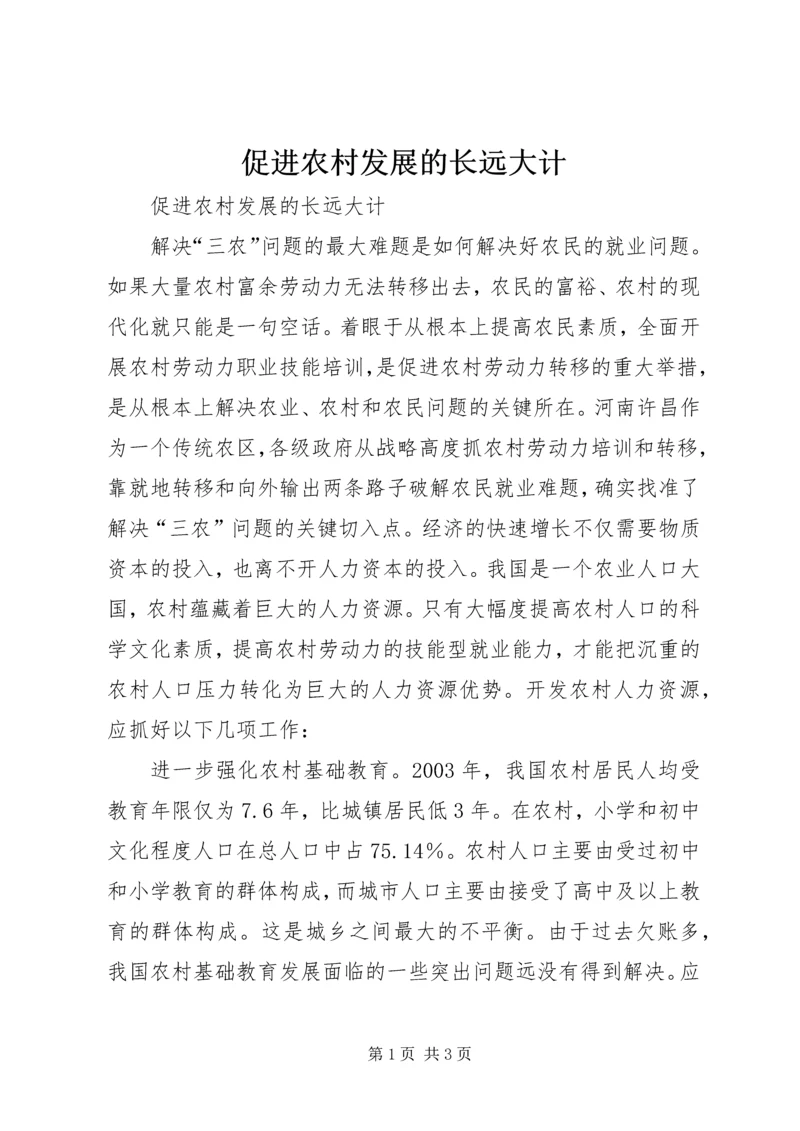 促进农村发展的长远大计

促进农村发展的长远大计

解决“三农”问题的最大难题是如何解决好农民的就业问题。如果大量农村富余劳动力无法转移出去，农民的富裕、农村的现代化就只能是一句空话。着眼于从根本上提高农民素质，全面开展农村劳动力职业技能培训，是促进农村劳动力转移的重大举措，是从根本上解决农业、农村和农民问题的关键所在。河南许昌作为一个传统农区，各级政府从战略高度抓农村劳动力培训和转移，靠就地转移和向外输出两条路子破解农民就业难题，确实找准了解决“三农”问题的关键切入点。经济的快速增长不仅需要物质资本的投入，也离不开人力资本的投入。我国是一个农业人口大国，农村蕴藏着巨大的人力资源。只有大幅度提高农村人口的科学文化素质，提高农村劳动力的技能型就业能力，才能把沉重的农村人口压力转化为巨大的人力资源优势。开发农村人力资源，应抓好以下几项工作：

进一步强化农村基础教育。2003年，我国农村居民人均受教育年限仅为7.6年，比城镇居民低3年。在农村，小学和初中文化程度人口在总人口中占75.14%。农村人口主要由受过初中和小学教育的群体构成，而城市人口主要由接受了高中及以上教育的群体构成。这是城乡之间最大的不平衡。由于过去欠账多，我国农村基础教育发展面临的一些突出问题远没有得到解决。应

第1页 共3页